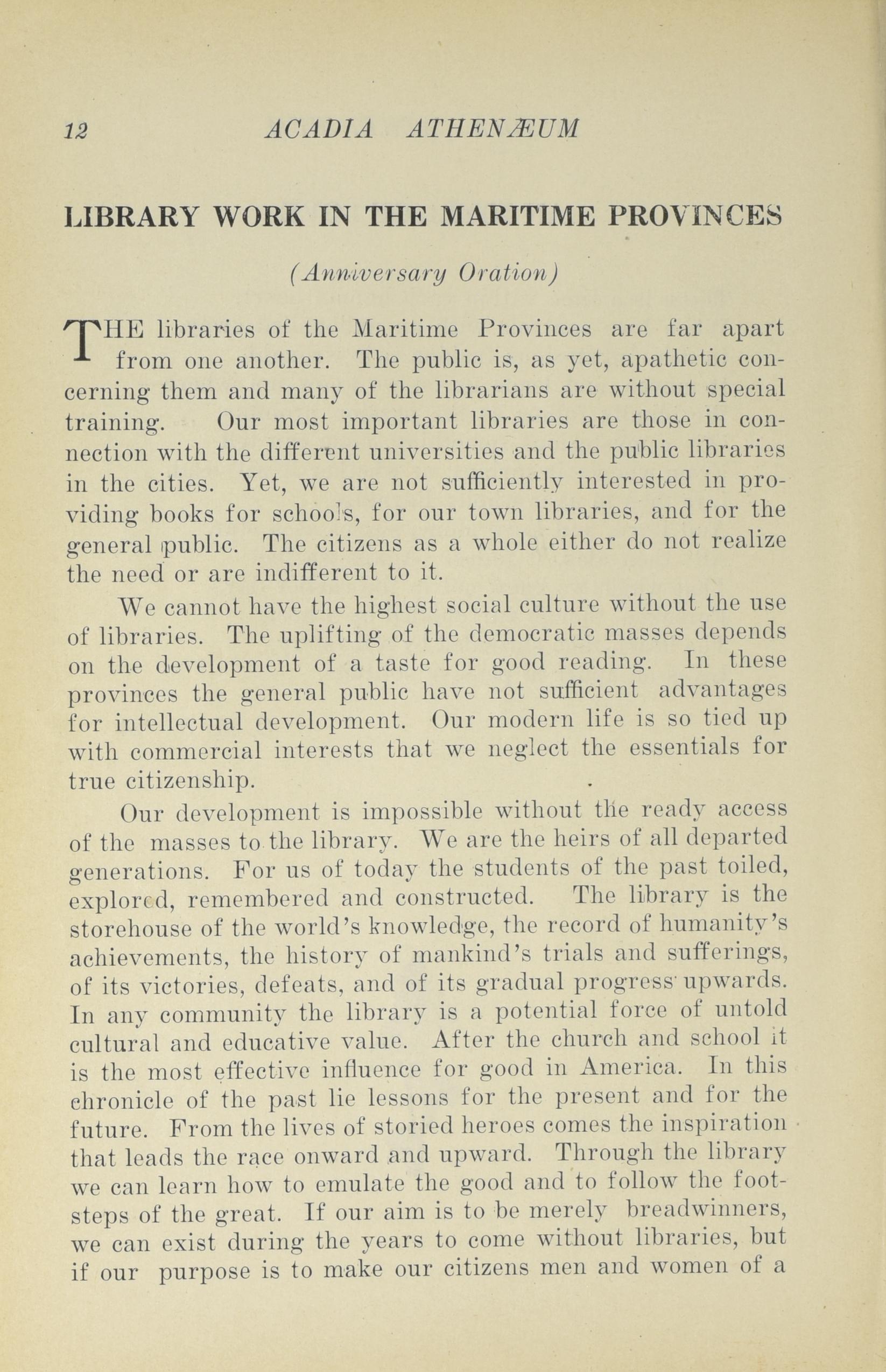 12 ACADIA ATHENÆUM

LIBRARY WORK IN THE MARITIME PROVINCES

(Anniversary Oration)

THE libraries of the Maritime Provinces are far apart from one another. The public is, as yet, apathetic concerning them and many of the librarians are without special training. Our most important libraries are those in connection with the different universities and the public libraries in the cities. Yet, we are not sufficiently interested in providing books for schools, for our town libraries, and for the general public. The citizens as a whole either do not realize the need or are indifferent to it.

We cannot have the highest social culture without the use of libraries. The uplifting of the democratic masses depends on the development of a taste for good reading. In these provinces the general public have not sufficient advantages for intellectual development. Our modern life is so tied up with commercial interests that we neglect the essentials for true citizenship.

Our development is impossible without the ready access of the masses to the library. We are the heirs of all departed generations. For us of today the students of the past toiled, explored, remembered and constructed. The library is the storehouse of the world's knowledge, the record of humanity's achievements, the history of mankind's trials and sufferings, of its victories, defeats, and of its gradual progress upwards. In any community the library is a potential force of untold cultural and educative value. After the church and school it is the most effective influence for good in America. In this chronicle of the past lie lessons for the present and for the future. From the lives of storied heroes comes the inspiration that leads the race onward and upward. Through the library we can learn how to emulate the good and to follow the footsteps of the great. If our aim is to be merely breadwinners, we can exist during the years to come without libraries, but if our purpose is to make our citizens men and women of a